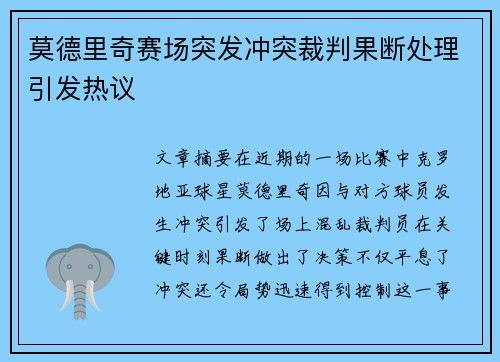 莫德里奇赛场突发冲突裁判果断处理引发热议

文章摘要在近期的一场比赛中克罗地亚球星莫德里奇因与对方球员发生冲突引发了场上混乱裁判员在关键时刻果断做出了决策不仅平息了冲突还令局势迅速得到控制这一事